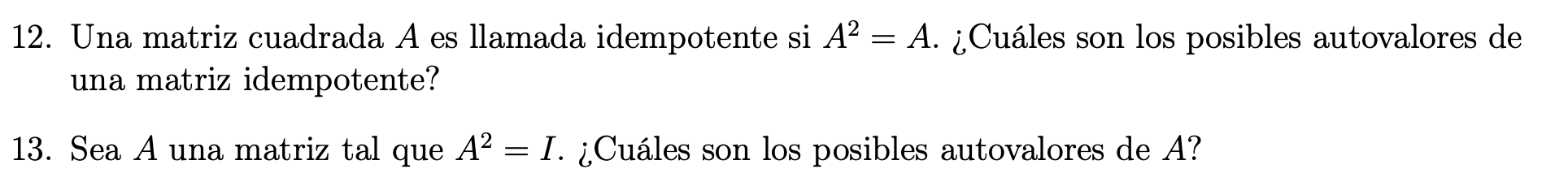 12. Una matriz cuadrada $A$ es llamada idempotente si $A^2 = A$. ¿Cuáles son los posibles autovalores de una matriz idempotente?

13. Sea $A$ una matriz tal que $A^2 = I$. ¿Cuáles son los posibles autovalores de $A$?